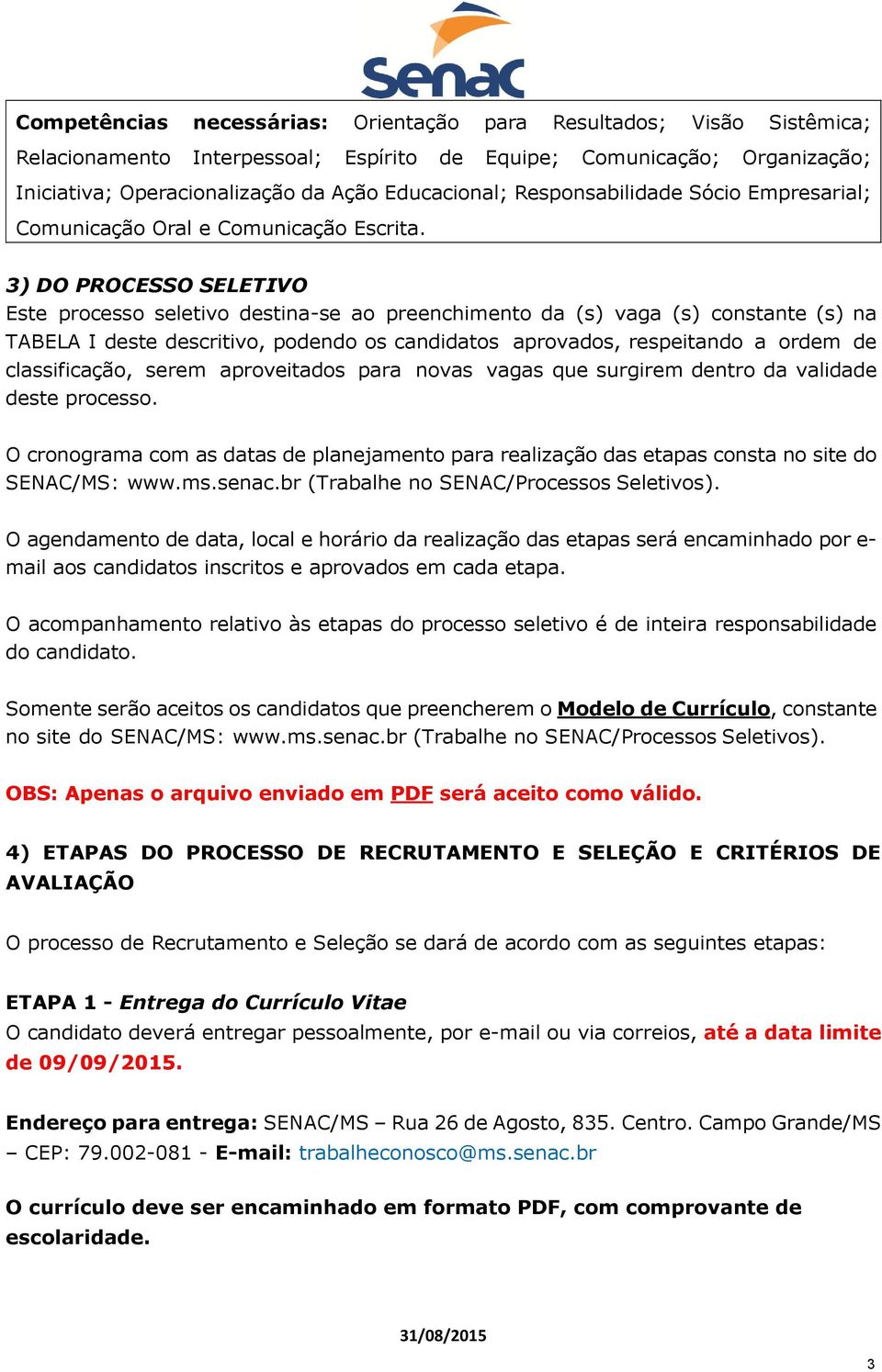 Senac

Competências necessárias: Orientação para Resultados; Visão Sistêmica; Relacionamento Interpessoal; Espírito de Equipe; Comunicação; Organização; Iniciativa; Operacionalização da Ação Educacional; Responsabilidade Sócio Empresarial; Comunicação Oral e Comunicação Escrita.

3) DO PROCESSO SELETIVO
Este processo seletivo destina-se ao preenchimento da (s) vaga (s) constante (s) na TABELA I deste descritivo, podendo os candidatos aprovados, respeitando a ordem de classificação, serem aproveitados para novas vagas que surgirem dentro da validade deste processo.

O cronograma com as datas de planejamento para realização das etapas consta no site do SENAC/MS: www.ms.senac.br (Trabalhe no SENAC/Processos Seletivos).

O agendamento de data, local e horário da realização das etapas será encaminhado por e-mail aos candidatos inscritos e aprovados em cada etapa.

O acompanhamento relativo às etapas do processo seletivo é de inteira responsabilidade do candidato.

Somente serão aceitos os candidatos que preencherem o Modelo de Currículo, constante no site do SENAC/MS: www.ms.senac.br (Trabalhe no SENAC/Processos Seletivos).

OBS: Apenas o arquivo enviado em PDF será aceito como válido.

4) ETAPAS DO PROCESSO DE RECRUTAMENTO E SELEÇÃO E CRITÉRIOS DE AVALIAÇÃO

O processo de Recrutamento e Seleção se dará de acordo com as seguintes etapas:

ETAPA 1 - Entrega do Currículo Vitae
O candidato deverá entregar pessoalmente, por e-mail ou via correios, até a data limite de 09/09/2015.

Endereço para entrega: SENAC/MS – Rua 26 de Agosto, 835. Centro. Campo Grande/MS – CEP: 79.002-081 - E-mail: trabalheconosco@ms.senac.br

O currículo deve ser encaminhado em formato PDF, com comprovante de escolaridade.

31/08/2015

3